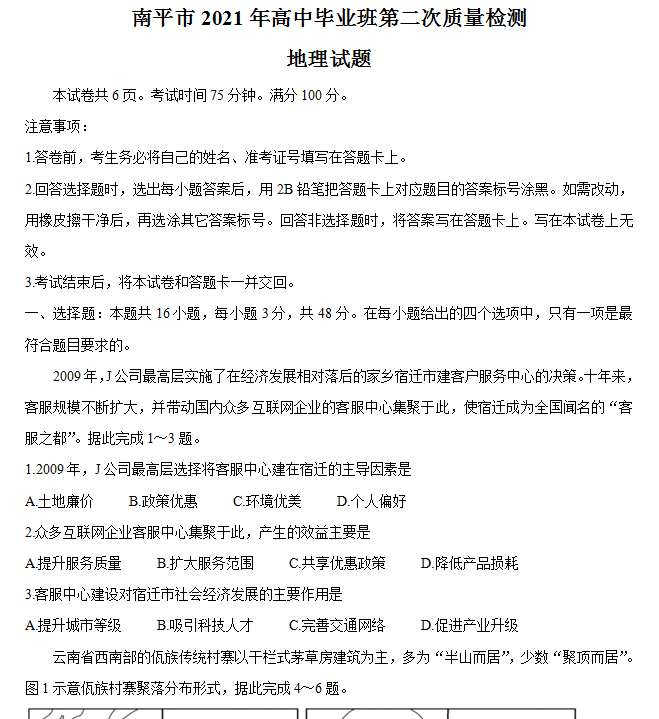 南平市 2021 年高中毕业班第二次质量检测

地理试题

本试卷共 6 页。考试时间 75 分钟。满分 100 分。

注意事项：

1.答卷前，考生务必将自己的姓名、准考证号填写在答题卡上。

2.回答选择题时，选出每小题答案后，用 2B 铅笔把答题卡上对应题目的答案标号涂黑。如需改动，用橡皮擦干净后，再选涂其它答案标号。回答非选择题时，将答案写在答题卡上。写在本试卷上无效。

3.考试结束后，将本试卷和答题卡一并交回。

一、选择题：本题共 16 小题，每小题 3 分，共 48 分。在每小题给出的四个选项中，只有一项是最符合题目要求的。

2009 年，J 公司最高层实施了在经济发展相对落后的家乡宿迁市建客户服务中心的决策。十年来，客服规模不断扩大，并带动国内众多互联网企业的客服中心集聚于此，使宿迁成为全国闻名的“客服之都”。据此完成 1～3 题。

1.2009 年，J 公司最高层选择将客服中心建在宿迁的主导因素是

A.土地廉价　B.政策优惠　C.环境优美　D.个人偏好

2.众多互联网企业客服中心集聚于此，产生的效益主要是

A.提升服务质量　B.扩大服务范围　C.共享优惠政策　D.降低产品损耗

3.客服中心建设对宿迁市社会经济发展的主要作用是

A.提升城市等级　B.吸引科技人才　C.完善交通网络　D.促进产业升级

云南省西南部的佤族传统村寨以干栏式茅草房建筑为主，多为“半山而居”，少数“聚顶而居”。图 1 示意佤族村寨聚落分布形式，据此完成 4～6 题。